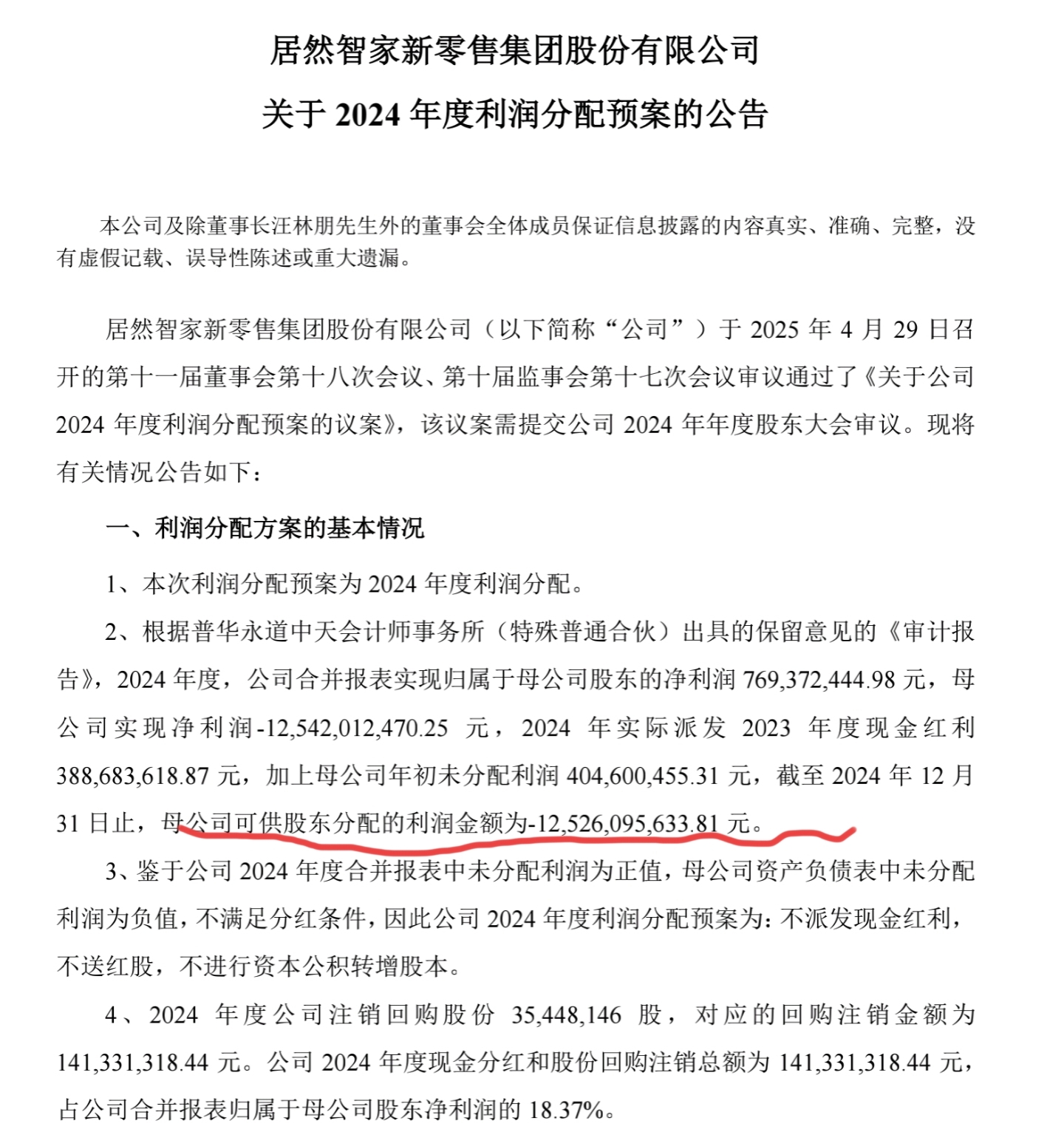 居然智家新零售集团股份有限公司

关于 2024 年度利润分配预案的公告

本公司及除董事长汪林朋先生外的董事会全体成员保证信息披露的内容真实、准确、完整，没有虚假记载、误导性陈述或重大遗漏。

居然智家新零售集团股份有限公司（以下简称“公司”）于 2025 年 4 月 29 日召开的第十一届董事会第十八次会议、第十届监事会第十七次会议审议通过了《关于公司 2024 年度利润分配预案的议案》，该议案需提交公司 2024 年年度股东大会审议。现将有关情况公告如下：

一、利润分配方案的基本情况

1、本次利润分配预案为 2024 年度利润分配。

2、根据普华永道中天会计师事务所（特殊普通合伙）出具的保留意见的《审计报告》，2024 年度，公司合并报表实现归属于母公司股东的净利润 769,372,444.98 元，母公司实现净利润-12,542,012,470.25 元，2024 年实际派发 2023 年度现金红利 388,683,618.87 元，加上母公司年初未分配利润 404,600,455.31 元，截至 2024 年 12 月 31 日止，母公司可供股东分配的利润金额为-12,526,095,633.81 元。

3、鉴于公司 2024 年度合并报表中未分配利润为正值，母公司资产负债表中未分配利润为负值，不满足分红条件，因此公司 2024 年度利润分配预案为：不派发现金红利，不送红股，不进行资本公积转增股本。

4、2024 年度公司注销回购股份 35,448,146 股，对应的回购注销金额为 141,331,318.44 元。公司 2024 年度现金分红和股份回购注销总额为 141,331,318.44 元，占公司合并报表归属于母公司股东净利润的 18.37%。